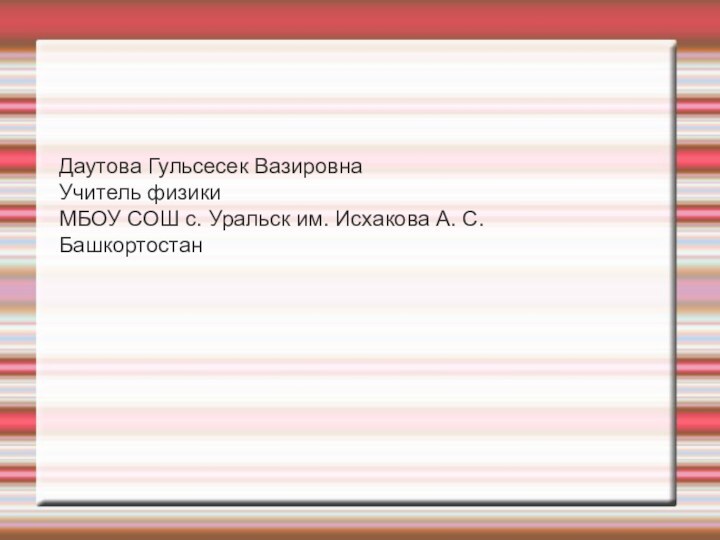 Даутова Гульсесек Вазировна
Учитель физики
МБОУ СОШ с. Уральск им. Исхакова А. С.
Башкортостан